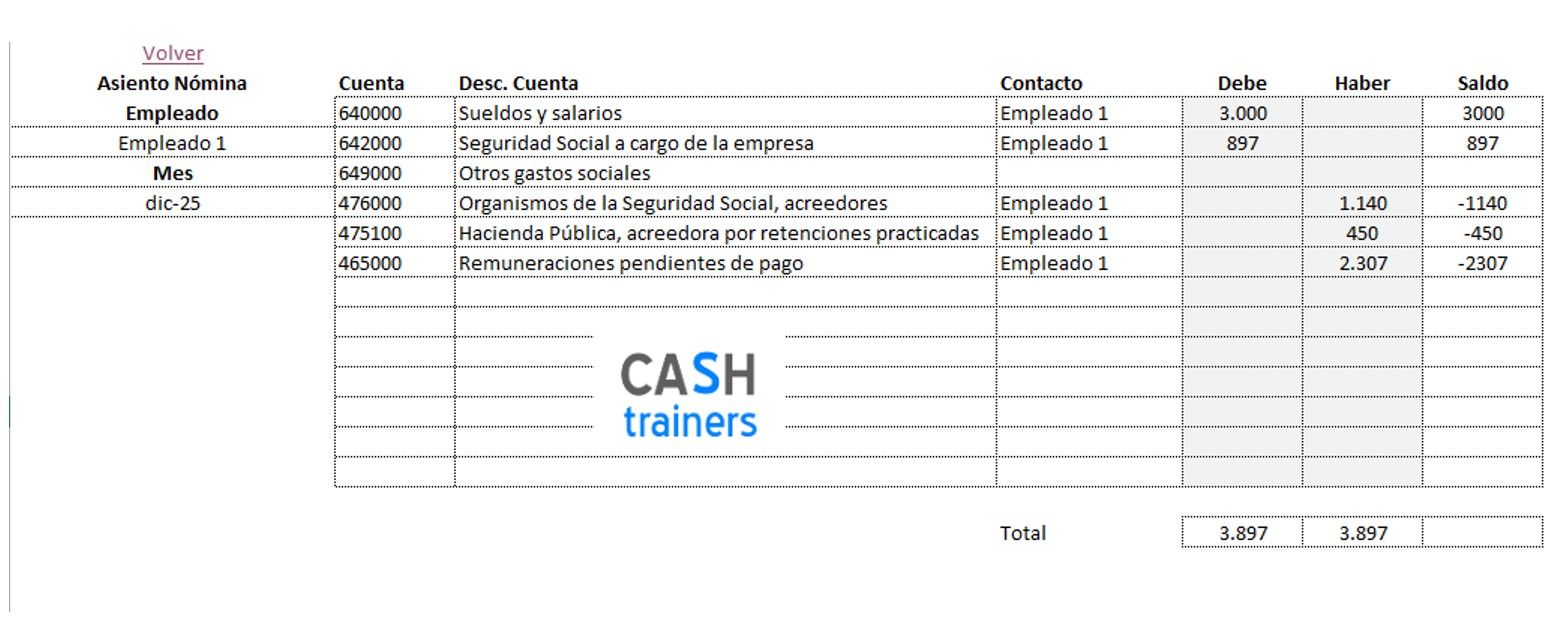 Volver

Asiento Nómina
Empleado
Empleado 1
Mes
dic-25

| Cuenta | Desc. Cuenta | Contacto | Debe | Haber | Saldo |
|---|---|---|---|---|---|
| 640000 | Sueldos y salarios | Empleado 1 | 3.000 | | 3000 |
| 642000 | Seguridad Social a cargo de la empresa | Empleado 1 | 897 | | 897 |
| 649000 | Otros gastos sociales | | | | |
| 476000 | Organismos de la Seguridad Social, acreedores | Empleado 1 | | 1.140 | -1140 |
| 475100 | Hacienda Pública, acreedora por retenciones practicadas | Empleado 1 | | 450 | -450 |
| 465000 | Remuneraciones pendientes de pago | Empleado 1 | | 2.307 | -2307 |
| | | Total | 3.897 | 3.897 | |

CASH
trainers